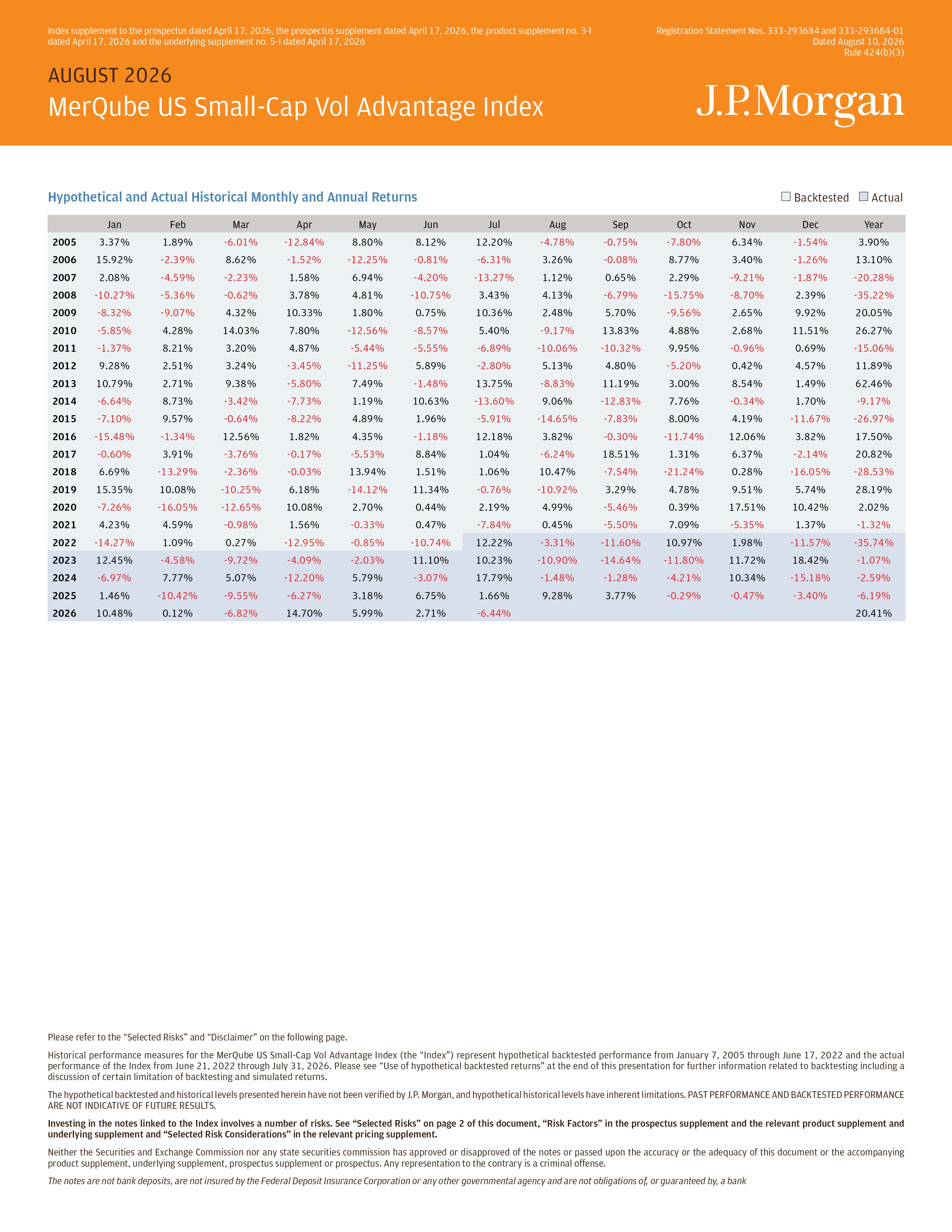 Index supplement to the prospectus dated April 17, 2026, the prospectus supplement dated April 17, 2026, the product supplement no. 3-I dated April 17, 2026 and the underlying supplement no. 5-I dated April 17, 2026

Registration Statement Nos. 333-293684 and 333-293684-01
Dated August 10, 2026
Rule 424(b)(3)

AUGUST 2026
MerQube US Small-Cap Vol Advantage Index

J.P.Morgan

Hypothetical and Actual Historical Monthly and Annual Returns

Backtested Actual

| | Jan | Feb | Mar | Apr | May | Jun | Jul | Aug | Sep | Oct | Nov | Dec | Year |
|---|---|---|---|---|---|---|---|---|---|---|---|---|---|
| 2005 | 3.37% | 1.89% | -6.01% | -12.84% | 8.80% | 8.12% | 12.20% | -4.78% | -0.75% | -7.80% | 6.34% | -1.54% | 3.90% |
| 2006 | 15.92% | -2.39% | 8.62% | -1.52% | -12.25% | -0.81% | -6.31% | 3.26% | -0.08% | 8.77% | 3.40% | -1.26% | 13.10% |
| 2007 | 2.08% | -4.59% | -2.23% | 1.58% | 6.94% | -4.20% | -13.27% | 1.12% | 0.65% | 2.29% | -9.21% | -1.87% | -20.28% |
| 2008 | -10.27% | -5.36% | -0.62% | 3.78% | 4.81% | -10.75% | 3.43% | 4.13% | -6.79% | -15.75% | -8.70% | 2.39% | -35.22% |
| 2009 | -8.32% | -9.07% | 4.32% | 10.33% | 1.80% | 0.75% | 10.36% | 2.48% | 5.70% | -9.56% | 2.65% | 9.92% | 20.05% |
| 2010 | -5.85% | 4.28% | 14.03% | 7.80% | -12.56% | -8.57% | 5.40% | -9.17% | 13.83% | 4.88% | 2.68% | 11.51% | 26.27% |
| 2011 | -1.37% | 8.21% | 3.20% | 4.87% | -5.44% | -5.55% | -6.89% | -10.06% | -10.32% | 9.95% | -0.96% | 0.69% | -15.06% |
| 2012 | 9.28% | 2.51% | 3.24% | -3.45% | -11.25% | 5.89% | -2.80% | 5.13% | 4.80% | -5.20% | 0.42% | 4.57% | 11.89% |
| 2013 | 10.79% | 2.71% | 9.38% | -5.80% | 7.49% | -1.48% | 13.75% | -8.83% | 11.19% | 3.00% | 8.54% | 1.49% | 62.46% |
| 2014 | -6.64% | 8.73% | -3.42% | -7.73% | 1.19% | 10.63% | -13.60% | 9.06% | -12.83% | 7.76% | -0.34% | 1.70% | -9.17% |
| 2015 | -7.10% | 9.57% | -0.64% | -8.22% | 4.89% | 1.96% | -5.91% | -14.65% | -7.83% | 8.00% | 4.19% | -11.67% | -26.97% |
| 2016 | -15.48% | -1.34% | 12.56% | 1.82% | 4.35% | -1.18% | 12.18% | 3.82% | -0.30% | -11.74% | 12.06% | 3.82% | 17.50% |
| 2017 | -0.60% | 3.91% | -3.76% | -0.17% | -5.53% | 8.84% | 1.04% | -6.24% | 18.51% | 1.31% | 6.37% | -2.14% | 20.82% |
| 2018 | 6.69% | -13.29% | -2.36% | -0.03% | 13.94% | 1.51% | 1.06% | 10.47% | -7.54% | -21.24% | 0.28% | -16.05% | -28.53% |
| 2019 | 15.35% | 10.08% | -10.25% | 6.18% | -14.12% | 11.34% | -0.76% | -10.92% | 3.29% | 4.78% | 9.51% | 5.74% | 28.19% |
| 2020 | -7.26% | -16.05% | -12.65% | 10.08% | 2.70% | 0.44% | 2.19% | 4.99% | -5.46% | 0.39% | 17.51% | 10.42% | 2.02% |
| 2021 | 4.23% | 4.59% | -0.98% | 1.56% | -0.33% | 0.47% | -7.84% | 0.45% | -5.50% | 7.09% | -5.35% | 1.37% | -1.32% |
| 2022 | -14.27% | 1.09% | 0.27% | -12.95% | -0.85% | -10.74% | 12.22% | -3.31% | -11.60% | 10.97% | 1.98% | -11.57% | -35.74% |
| 2023 | 12.45% | -4.58% | -9.72% | -4.09% | -2.03% | 11.10% | 10.23% | -10.90% | -14.64% | -11.80% | 11.72% | 18.42% | -1.07% |
| 2024 | -6.97% | 7.77% | 5.07% | -12.20% | 5.79% | -3.07% | 17.79% | -1.48% | -1.28% | -4.21% | 10.34% | -15.18% | -2.59% |
| 2025 | 1.46% | -10.42% | -9.55% | -6.27% | 3.18% | 6.75% | 1.66% | 9.28% | 3.77% | -0.29% | -0.47% | -3.40% | -6.19% |
| 2026 | 10.48% | 0.12% | -6.82% | 14.70% | 5.99% | 2.71% | -6.44% | | | | | | 20.41% |

Please refer to the “Selected Risks” and “Disclaimer” on the following page.

Historical performance measures for the MerQube US Small-Cap Vol Advantage Index (the “Index”) represent hypothetical backtested performance from January 7, 2005 through June 17, 2022 and the actual performance of the Index from June 21, 2022 through July 31, 2026. Please see “Use of hypothetical backtested returns” at the end of this presentation for further information related to backtesting including a discussion of certain limitation of backtesting and simulated returns.

The hypothetical backtested and historical levels presented herein have not been verified by J.P. Morgan, and hypothetical historical levels have inherent limitations. PAST PERFORMANCE AND BACKTESTED PERFORMANCE ARE NOT INDICATIVE OF FUTURE RESULTS.

Investing in the notes linked to the Index involves a number of risks. See “Selected Risks” on page 2 of this document, “Risk Factors” in the prospectus supplement and the relevant product supplement and underlying supplement and “Selected Risk Considerations” in the relevant pricing supplement.

Neither the Securities and Exchange Commission nor any state securities commission has approved or disapproved of the notes or passed upon the accuracy or the adequacy of this document or the accompanying product supplement, underlying supplement, prospectus supplement or prospectus. Any representation to the contrary is a criminal offense.

The notes are not bank deposits, are not insured by the Federal Deposit Insurance Corporation or any other governmental agency and are not obligations of, or guaranteed by, a bank